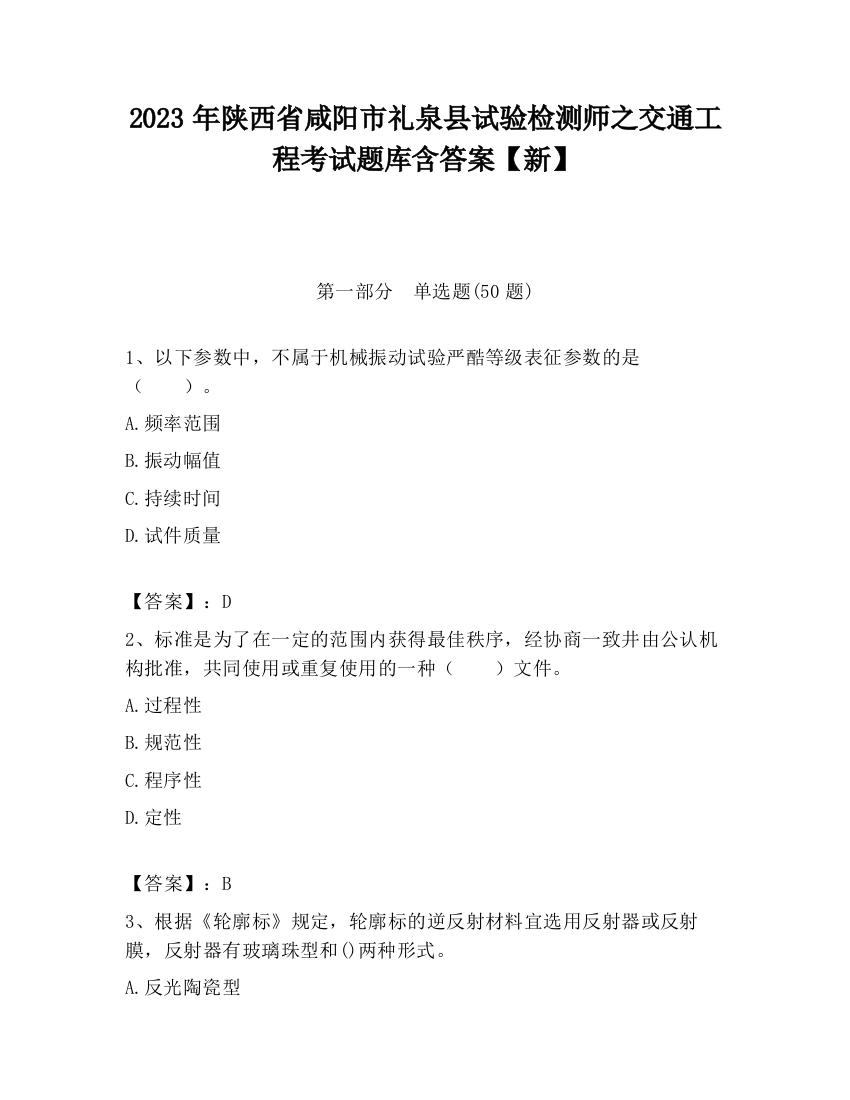 2023 年陕西省咸阳市礼泉县试验检测师之交通工程考试题库含答案【新】

第一部分　单选题(50 题)

1、以下参数中，不属于机械振动试验严酷等级表征参数的是（　　）。

A.频率范围

B.振动幅值

C.持续时间

D.试件质量

【答案】：D

2、标准是为了在一定的范围内获得最佳秩序，经协商一致并由公认机构批准，共同使用或重复使用的一种（　　）文件。

A.过程性

B.规范性

C.程序性

D.定性

【答案】：B

3、根据《轮廓标》规定，轮廓标的逆反射材料宜选用反射器或反射膜，反射器有玻璃珠型和()两种形式。

A.反光陶瓷型